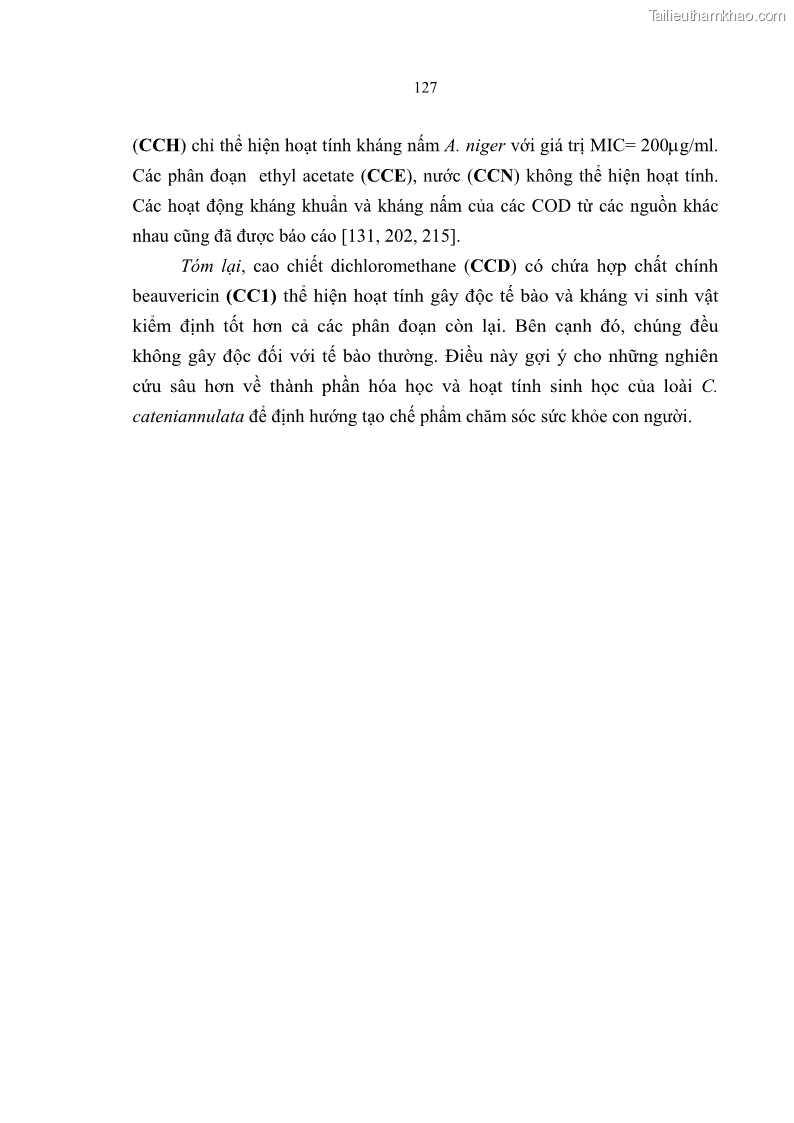 Tailieuthamkhao.com

127

(CCH) chỉ thể hiện hoạt tính kháng nấm A. niger với giá trị MIC= 200µg/ml. Các phân đoạn ethyl acetate (CCE), nước (CCN) không thể hiện hoạt tính. Các hoạt động kháng khuẩn và kháng nấm của các COD từ các nguồn khác nhau cũng đã được báo cáo [131, 202, 215].

Tóm lại, cao chiết dichloromethane (CCD) có chứa hợp chất chính beauvericin (CC1) thể hiện hoạt tính gây độc tế bào và kháng vi sinh vật kiểm định tốt hơn cả các phân đoạn còn lại. Bên cạnh đó, chúng đều không gây độc đối với tế bào thường. Điều này gợi ý cho những nghiên cứu sâu hơn về thành phần hóa học và hoạt tính sinh học của loài C. cateniannulata để định hướng tạo chế phẩm chăm sóc sức khỏe con người.